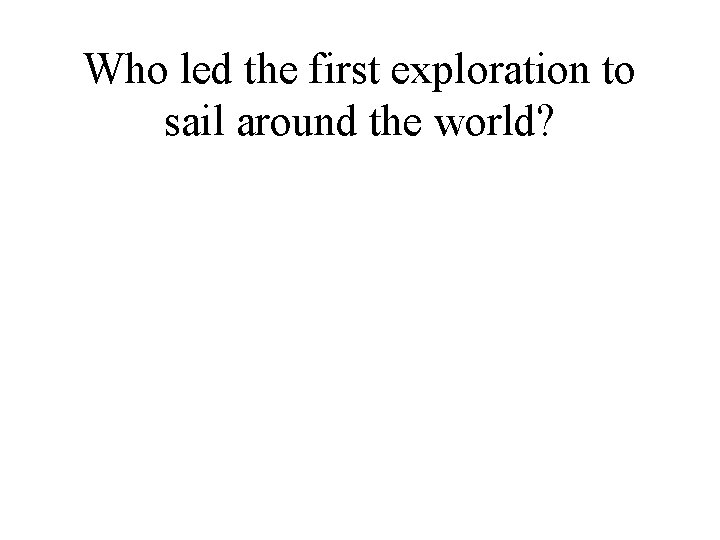 Who led the first exploration to sail around the world?